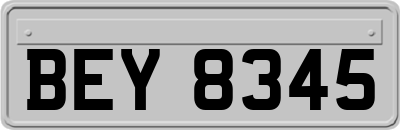 BEY 8345